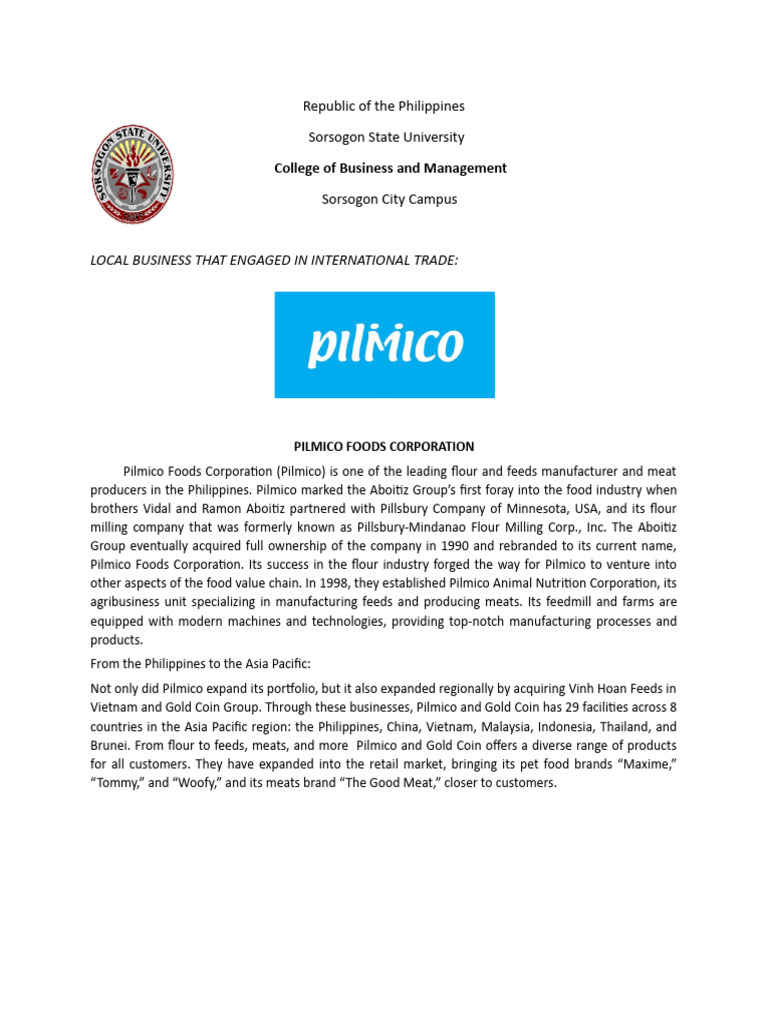 SORSOGON STATE UNIVERSITY

Republic of the Philippines

Sorsogon State University

College of Business and Management

Sorsogon City Campus

LOCAL BUSINESS THAT ENGAGED IN INTERNATIONAL TRADE:

pilmico

PILMICO FOODS CORPORATION

Pilmico Foods Corporation (Pilmico) is one of the leading flour and feeds manufacturer and meat producers in the Philippines. Pilmico marked the Aboitiz Group's first foray into the food industry when brothers Vidal and Ramon Aboitiz partnered with Pillsbury Company of Minnesota, USA, and its flour milling company that was formerly known as Pillsbury-Mindanao Flour Milling Corp., Inc. The Aboitiz Group eventually acquired full ownership of the company in 1990 and rebranded to its current name, Pilmico Foods Corporation. Its success in the flour industry forged the way for Pilmico to venture into other aspects of the food value chain. In 1998, they established Pilmico Animal Nutrition Corporation, its agribusiness unit specializing in manufacturing feeds and producing meats. Its feedmill and farms are equipped with modern machines and technologies, providing top-notch manufacturing processes and products.

From the Philippines to the Asia Pacific:

Not only did Pilmico expand its portfolio, but it also expanded regionally by acquiring Vinh Hoan Feeds in Vietnam and Gold Coin Group. Through these businesses, Pilmico and Gold Coin has 29 facilities across 8 countries in the Asia Pacific region: the Philippines, China, Vietnam, Malaysia, Indonesia, Thailand, and Brunei. From flour to feeds, meats, and more Pilmico and Gold Coin offers a diverse range of products for all customers. They have expanded into the retail market, bringing its pet food brands "Maxime," "Tommy," and "Woofy," and its meats brand "The Good Meat," closer to customers.